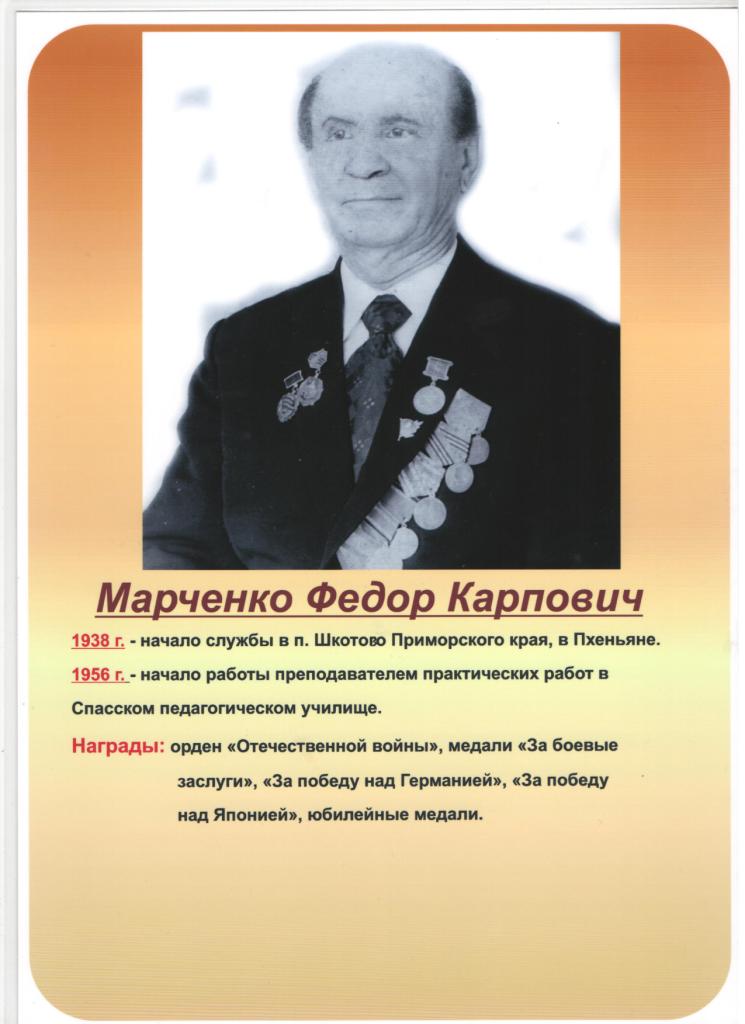 Марченко Федор Карпович

1938 г. - начало службы в п. Шкотово Приморского края, в Пхеньяне.

1956 г. - начало работы преподавателем практических работ в Спасском педагогическом училище.

Награды: орден «Отечественной войны», медали «За боевые заслуги», «За победу над Германией», «За победу над Японией», юбилейные медали.